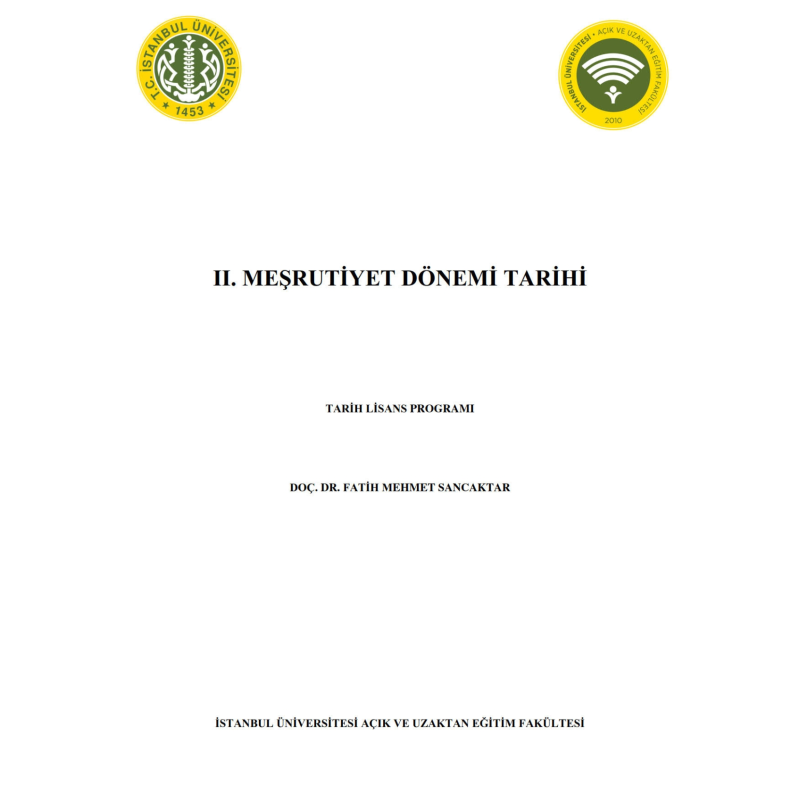 T.C. İSTANBUL ÜNİVERSİTESİ
1453

İSTANBUL ÜNİVERSİTESİ • AÇIK VE UZAKTAN EĞİTİM FAKÜLTESİ
2010

II. MEŞRUTİYET DÖNEMİ TARİHİ

TARİH LİSANS PROGRAMI

DOÇ. DR. FATİH MEHMET SANCAKTAR

İSTANBUL ÜNİVERSİTESİ AÇIK VE UZAKTAN EĞİTİM FAKÜLTESİ